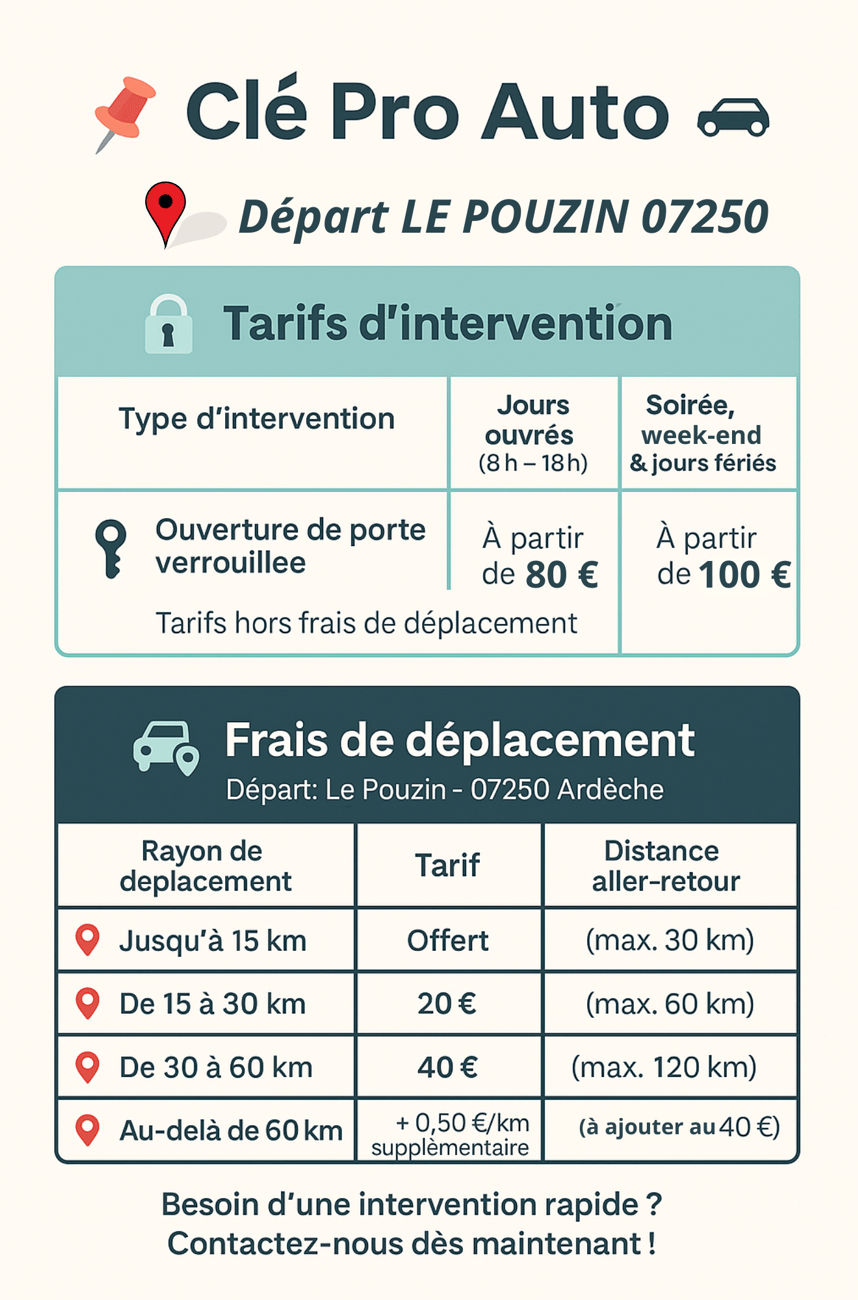 Clé Pro Auto

Départ LE POUZIN 07250

Tarifs d'intervention

| Type d'intervention | Jours ouvrés (8 h – 18 h) | Soirée, week-end & jours fériés |
|---|---|---|
| Ouverture de porte verrouillee | À partir de 80 € | À partir de 100 € |
| Tarifs hors frais de déplacement | | |

Frais de déplacement
Départ: Le Pouzin - 07250 Ardèche

| Rayon de deplacement | Tarif | Distance aller-retour |
|---|---|---|
| Jusqu'à 15 km | Offert | (max. 30 km) |
| De 15 à 30 km | 20 € | (max. 60 km) |
| De 30 à 60 km | 40 € | (max. 120 km) |
| Au-delà de 60 km | + 0,50 €/km supplèmentaire | (à ajouter au 40 €) |

Besoin d'une intervention rapide ?
Contactez-nous dès maintenant !